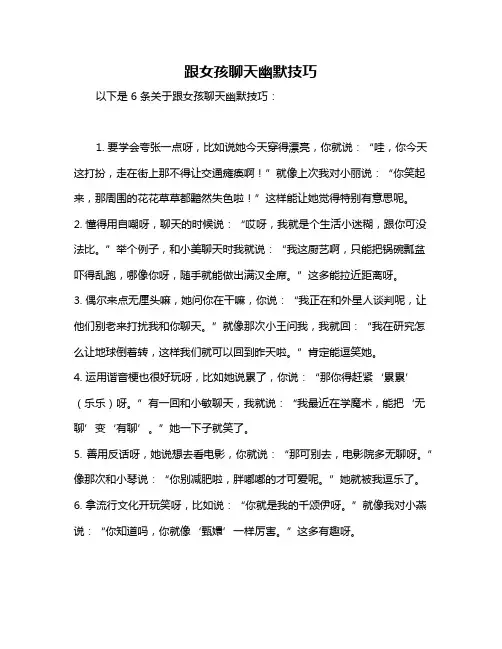 跟女孩聊天幽默技巧

以下是 6 条关于跟女孩聊天幽默技巧：

1. 要学会夸张一点呀，比如说她今天穿得漂亮，你就说：“哇，你今天这打扮，走在街上那不得让交通瘫痪啊！”就像上次我对小丽说：“你笑起来，那周围的花花草草都黯然失色啦！”这样能让她觉得特别有意思呢。

2. 懂得用自嘲呀，聊天的时候说：“哎呀，我就是个生活小迷糊，跟你可没法比。”举个例子，和小美聊天时我就说：“我这厨艺啊，只能把锅碗瓢盆吓得乱跑，哪像你呀，随手就能做出满汉全席。”这多能拉近距离呀。

3. 偶尔来点无厘头嘛，她问你在干嘛，你说：“我正在和外星人谈判呢，让他们别老来打扰我和你聊天。”就像那次小王问我，我就回：“我在研究怎么让地球倒着转，这样我们就可以回到昨天啦。”肯定能逗笑她。

4. 运用谐音梗也很好玩呀，比如她说累了，你说：“那你得赶紧‘累累’（乐乐）呀。”有一回和小敏聊天，我就说：“我最近在学魔术，能把‘无聊’变‘有聊’。”她一下子就笑了。

5. 善用反话呀，她说想去看电影，你就说：“那可别去，电影院多无聊呀。”像那次和小琴说：“你别减肥啦，胖嘟嘟的才可爱呢。”她就被我逗乐了。

6. 拿流行文化开玩笑呀，比如说：“你就是我的千颂伊呀。”就像我对小燕说：“你知道吗，你就像‘甄嬛’一样厉害。”这多有趣呀。